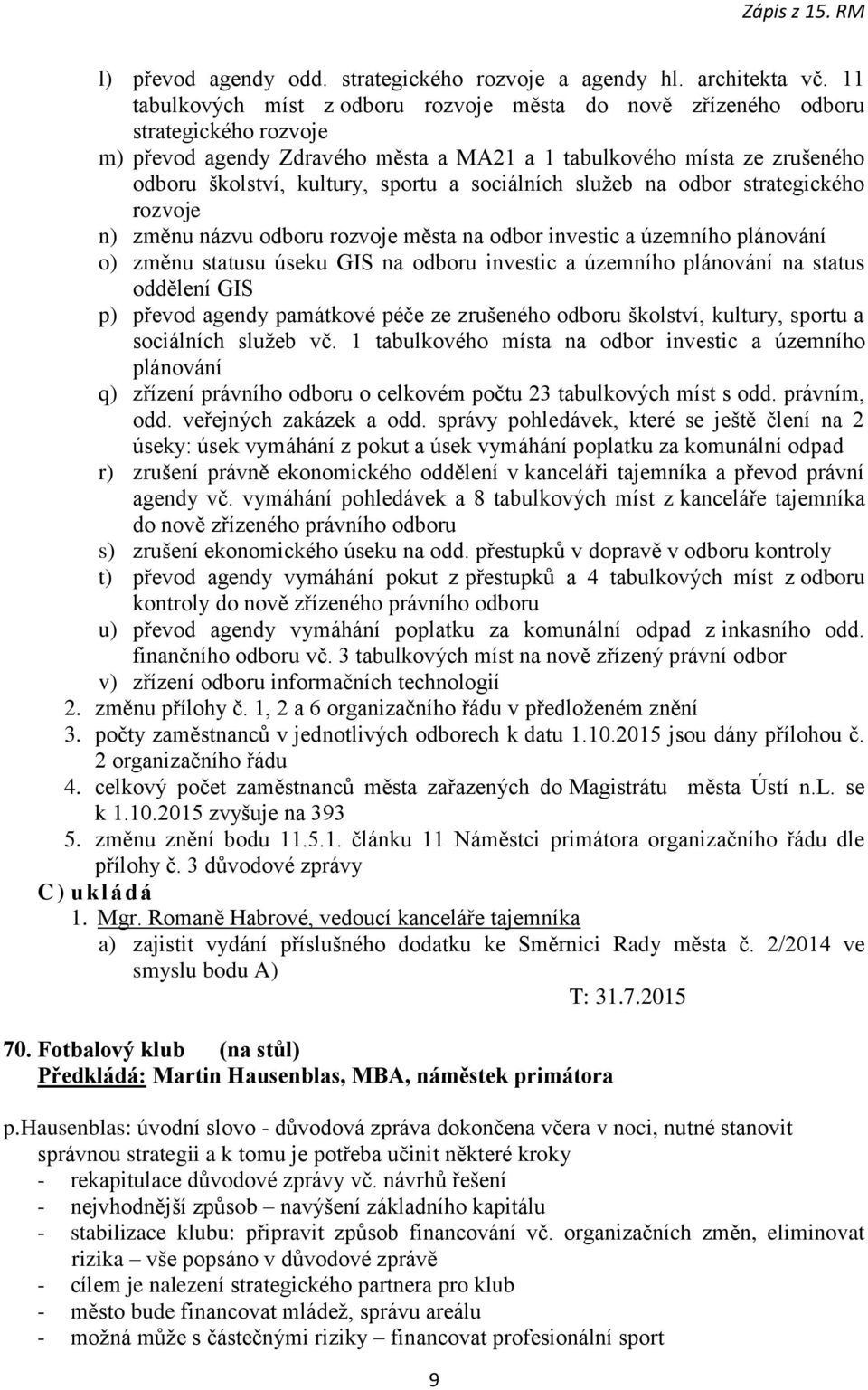 Zápis z 15. RM

l) převod agendy odd. strategického rozvoje a agendy hl. architekta vč. 11 tabulkových míst z odboru rozvoje města do nově zřízeného odboru strategického rozvoje
m) převod agendy Zdravého města a MA21 a 1 tabulkového místa ze zrušeného odboru školství, kultury, sportu a sociálních služeb na odbor strategického rozvoje
n) změnu názvu odboru rozvoje města na odbor investic a územního plánování
o) změnu statusu úseku GIS na odboru investic a územního plánování na status oddělení GIS
p) převod agendy památkové péče ze zrušeného odboru školství, kultury, sportu a sociálních služeb vč. 1 tabulkového místa na odbor investic a územního plánování
q) zřízení právního odboru o celkovém počtu 23 tabulkových míst s odd. právním, odd. veřejných zakázek a odd. správy pohledávek, které se ještě člení na 2 úseky: úsek vymáhání z pokut a úsek vymáhání poplatku za komunální odpad
r) zrušení právně ekonomického oddělení v kanceláři tajemníka a převod právní agendy vč. vymáhání pohledávek a 8 tabulkových míst z kanceláře tajemníka do nově zřízeného právního odboru
s) zrušení ekonomického úseku na odd. přestupků v dopravě v odboru kontroly
t) převod agendy vymáhání pokut z přestupků a 4 tabulkových míst z odboru kontroly do nově zřízeného právního odboru
u) převod agendy vymáhání poplatku za komunální odpad z inkasního odd. finančního odboru vč. 3 tabulkových míst na nově zřízený právní odbor
v) zřízení odboru informačních technologií
2. změnu přílohy č. 1, 2 a 6 organizačního řádu v předloženém znění
3. počty zaměstnanců v jednotlivých odborech k datu 1.10.2015 jsou dány přílohou č. 2 organizačního řádu
4. celkový počet zaměstnanců města zařazených do Magistrátu města Ústí n.L. se k 1.10.2015 zvyšuje na 393
5. změnu znění bodu 11.5.1. článku 11 Náměstci primátora organizačního řádu dle přílohy č. 3 důvodové zprávy
C) ukládá
1. Mgr. Romaně Habrové, vedoucí kanceláře tajemníka
a) zajistit vydání příslušného dodatku ke Směrnici Rady města č. 2/2014 ve smyslu bodu A)
T: 31.7.2015

70. Fotbalový klub (na stůl)
Předkládá: Martin Hausenblas, MBA, náměstek primátora

p.Hausenblas: úvodní slovo - důvodová zpráva dokončena včera v noci, nutné stanovit správnou strategii a k tomu je potřeba učinit některé kroky
- rekapitulace důvodové zprávy vč. návrhů řešení
- nejvhodnější způsob – navýšení základního kapitálu
- stabilizace klubu: připravit způsob financování vč. organizačních změn, eliminovat rizika – vše popsáno v důvodové zprávě
- cílem je nalezení strategického partnera pro klub
- město bude financovat mládež, správu areálu
- možná může s částečnými riziky – financovat profesionální sport

9